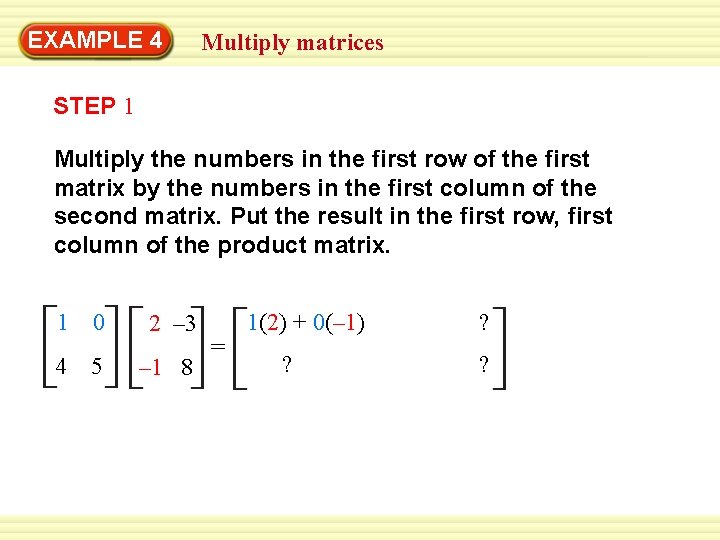 EXAMPLE 4 Multiply matrices

STEP 1

Multiply the numbers in the first row of the first matrix by the numbers in the first column of the second matrix. Put the result in the first row, first column of the product matrix.

$\begin{bmatrix} 1 & 0 \\ 4 & 5 \end{bmatrix} \begin{bmatrix} 2 & -3 \\ -1 & 8 \end{bmatrix} = \begin{bmatrix} 1(2) + 0(-1) & ? \\ ? & ? \end{bmatrix}$